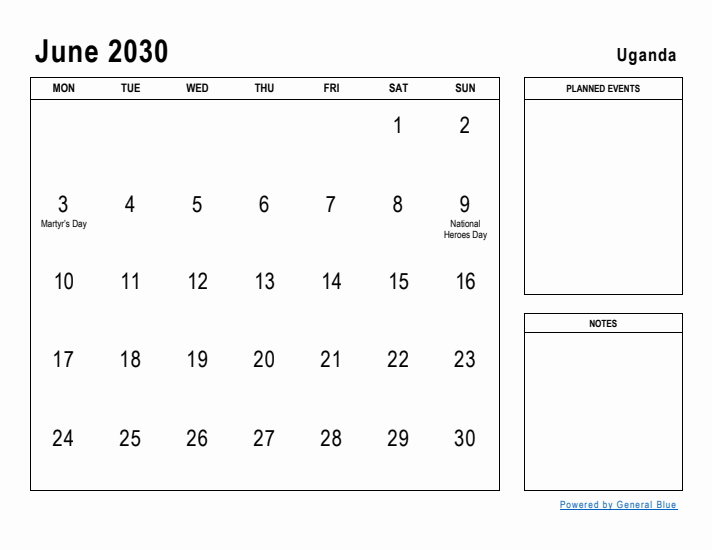 June 2030

Uganda

| MON | TUE | WED | THU | FRI | SAT | SUN |
|---|---|---|---|---|---|---|
| | | | | | 1 | 2 |
| 3 Martyr's Day | 4 | 5 | 6 | 7 | 8 | 9 National Heroes Day |
| 10 | 11 | 12 | 13 | 14 | 15 | 16 |
| 17 | 18 | 19 | 20 | 21 | 22 | 23 |
| 24 | 25 | 26 | 27 | 28 | 29 | 30 |

PLANNED EVENTS

NOTES

Powered by General Blue